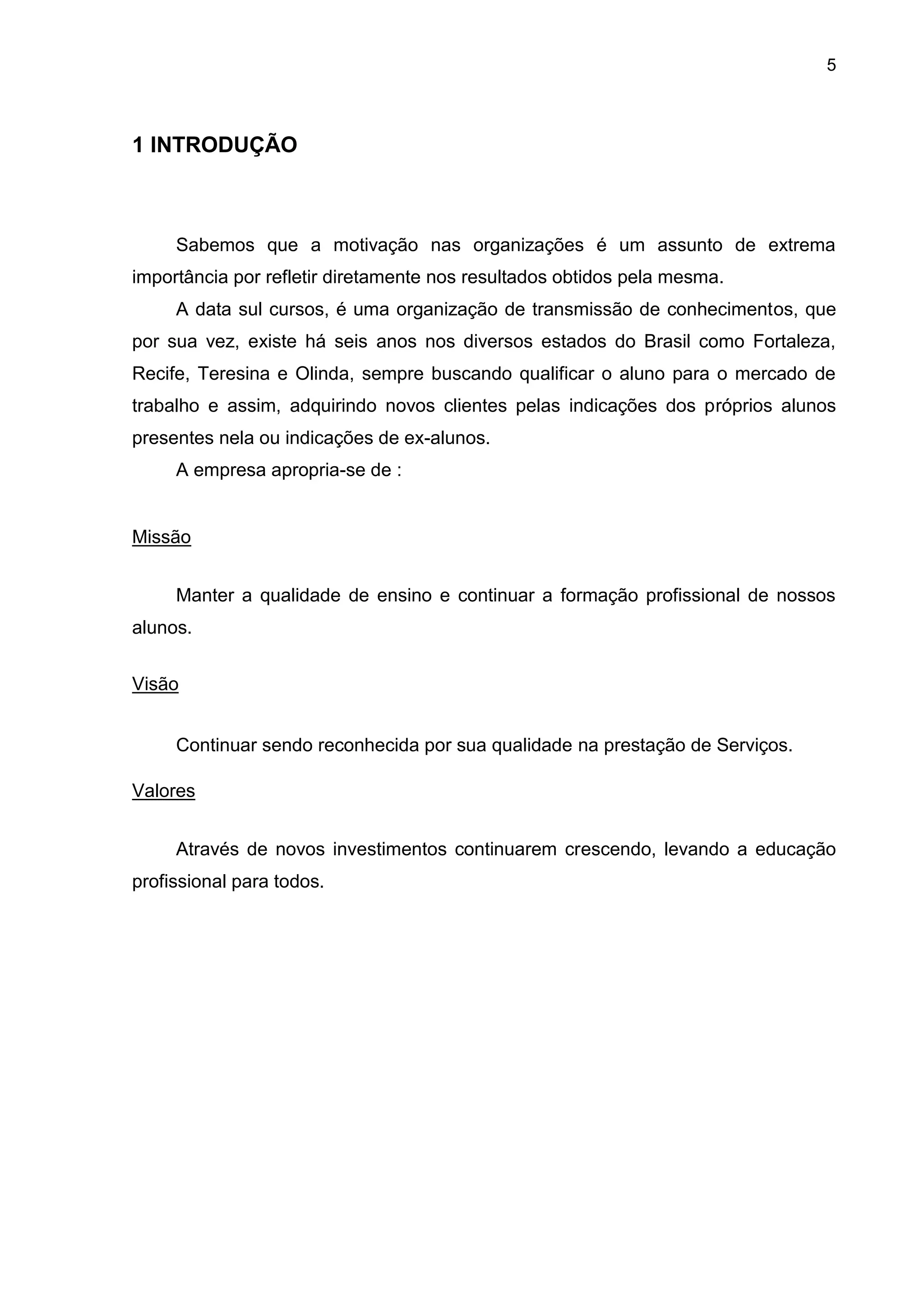 5

1 INTRODUÇÃO

Sabemos que a motivação nas organizações é um assunto de extrema importância por refletir diretamente nos resultados obtidos pela mesma.

A data sul cursos, é uma organização de transmissão de conhecimentos, que por sua vez, existe há seis anos nos diversos estados do Brasil como Fortaleza, Recife, Teresina e Olinda, sempre buscando qualificar o aluno para o mercado de trabalho e assim, adquirindo novos clientes pelas indicações dos próprios alunos presentes nela ou indicações de ex-alunos.

A empresa apropria-se de :

Missão

Manter a qualidade de ensino e continuar a formação profissional de nossos alunos.

Visão

Continuar sendo reconhecida por sua qualidade na prestação de Serviços.

Valores

Através de novos investimentos continuarem crescendo, levando a educação profissional para todos.